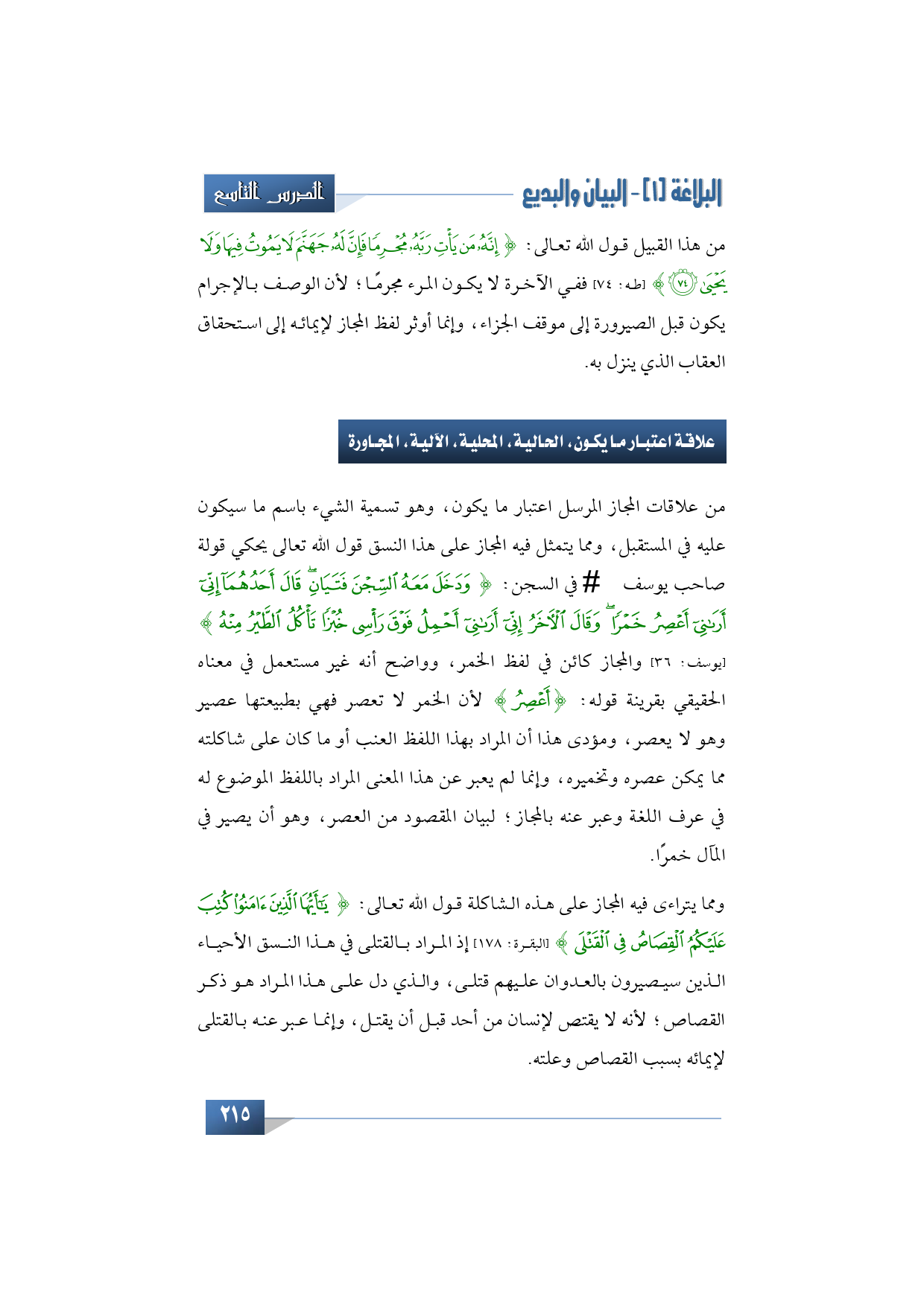 البلاغة [١] - البيان والبديع

الدرس التاسع

من هذا القبيل قول الله تعالى: ﴿ إِنَّهُۥ مَن يَأْتِ رَبَّهُۥ مُجْرِمًا فَإِنَّ لَهُۥ جَهَنَّمَ لَا يَمُوتُ فِيهَا وَلَا يَحْيَىٰ ﴿٧٤﴾ ﴾ [طه: ٧٤] ففي الآخرة لا يكون المرء مجرمًا؛ لأن الوصف بالإجرام يكون قبل الصيرورة إلى موقف الجزاء، وإنما أوثر لفظ المجاز لإيمائه إلى استحقاق العقاب الذي ينزل به.

علاقة اعتبار ما يكون، الحالية، المحلية، الآلية، المجاورة

من علاقات المجاز المرسل اعتبار ما يكون، وهو تسمية الشيء باسم ما سيكون عليه في المستقبل، ومما يتمثل فيه المجاز على هذا النسق قول الله تعالى يحكي قولة صاحب يوسف # في السجن: ﴿ وَدَخَلَ مَعَهُ ٱلسِّجْنَ فَتَيَانِ ۖ قَالَ أَحَدُهُمَآ إِنِّىٓ أَرَىٰنِىٓ أَعْصِرُ خَمْرًا ۖ وَقَالَ ٱلْءَاخَرُ إِنِّىٓ أَرَىٰنِىٓ أَحْمِلُ فَوْقَ رَأْسِى خُبْزًا تَأْكُلُ ٱلطَّيْرُ مِنْهُ ﴾ [يوسف: ٣٦] والمجاز كائن في لفظ الخمر، وواضح أنه غير مستعمل في معناه الحقيقي بقرينة قوله: ﴿ أَعْصِرُ ﴾ لأن الخمر لا تعصر فهي بطبيعتها عصير وهو لا يعصر، ومؤدى هذا أن المراد بهذا اللفظ العنب أو ما كان على شاكلته مما يمكن عصره وتخميره، وإنما لم يعبر عن هذا المعنى المراد باللفظ الموضوع له في عرف اللغة وعبر عنه بالمجاز؛ لبيان المقصود من العصر، وهو أن يصير في المآل خمرًا.

ومما يتراءى فيه المجاز على هذه الشاكلة قول الله تعالى: ﴿ يَٰٓأَيُّهَا ٱلَّذِينَ ءَامَنُوا۟ كُتِبَ عَلَيْكُمُ ٱلْقِصَاصُ فِى ٱلْقَتْلَى ﴾ [البقرة: ١٧٨] إذ المراد بالقتلى في هذا النسق الأحياء الذين سيصيرون بالعدوان عليهم قتلى، والذي دل على هذا المراد هو ذكر القصاص؛ لأنه لا يقتص لإنسان من أحد قبل أن يقتل، وإنما عبر عنه بالقتلى لإيمائه بسبب القصاص وعلته.

٢١٥